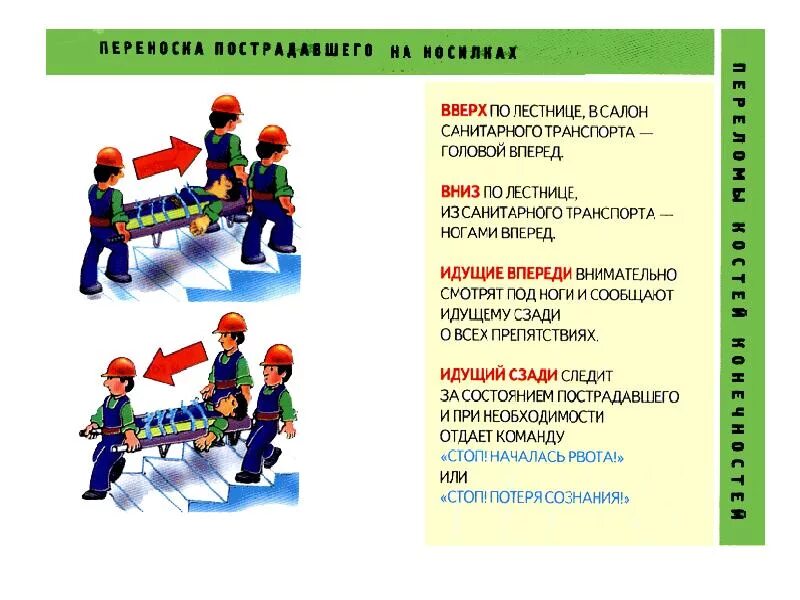 ПЕРЕНОСКА ПОСТРАДАВШЕГО НА НОСИЛКАХ

ВВЕРХ ПО ЛЕСТНИЦЕ, В САЛОН САНИТАРНОГО ТРАНСПОРТА — ГОЛОВОЙ ВПЕРЕД.

ВНИЗ ПО ЛЕСТНИЦЕ, ИЗ САНИТАРНОГО ТРАНСПОРТА — НОГАМИ ВПЕРЕД.

ИДУЩИЕ ВПЕРЕДИ ВНИМАТЕЛЬНО СМОТРЯТ ПОД НОГИ И СООБЩАЮТ ИДУЩЕМУ СЗАДИ О ВСЕХ ПРЕПЯТСТВИЯХ.

ИДУЩИЙ СЗАДИ СЛЕДИТ ЗА СОСТОЯНИЕМ ПОСТРАДАВШЕГО И ПРИ НЕОБХОДИМОСТИ ОТДАЕТ КОМАНДУ
«СТОП! НАЧАЛАСЬ РВОТА!»
ИЛИ
«СТОП! ПОТЕРЯ СОЗНАНИЯ!»

ПЕРЕЛОМЫ КОСТЕЙ КОНЕЧНОСТЕЙ